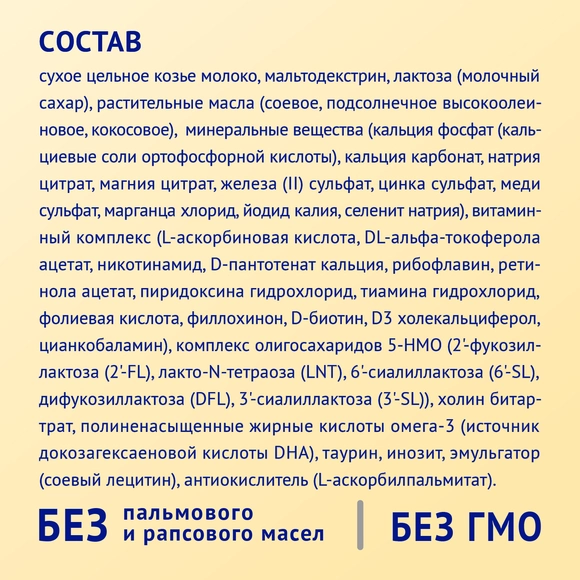 СОСТАВ

сухое цельное козье молоко, мальтодекстрин, лактоза (молочный сахар), растительные масла (соевое, подсолнечное высокоолеиновое, кокосовое), минеральные вещества (кальция фосфат (кальциевые соли ортофосфорной кислоты), кальция карбонат, натрия цитрат, магния цитрат, железа (II) сульфат, цинка сульфат, меди сульфат, марганца хлорид, йодид калия, селенит натрия), витаминный комплекс (L-аскорбиновая кислота, DL-альфа-токоферола ацетат, никотинамид, D-пантотенат кальция, рибофлавин, ретинола ацетат, пиридоксина гидрохлорид, тиамина гидрохлорид, фолиевая кислота, филлохинон, D-биотин, D3 холекальциферол, цианкобаламин), комплекс олигосахаридов 5-HMO (2'-фукозиллактоза (2'-FL), лакто-N-тетраоза (LNT), 6'-сиалиллактоза (6'-SL), дифукозиллактоза (DFL), 3'-сиалиллактоза (3'-SL)), холин битартрат, полиненасыщенные жирные кислоты омега-3 (источник докозагексаеновой кислоты DHA), таурин, инозит, эмульгатор (соевый лецитин), антиокислитель (L-аскорбилпальмитат).

БЕЗ пальмового и рапсового масел

БЕЗ ГМО